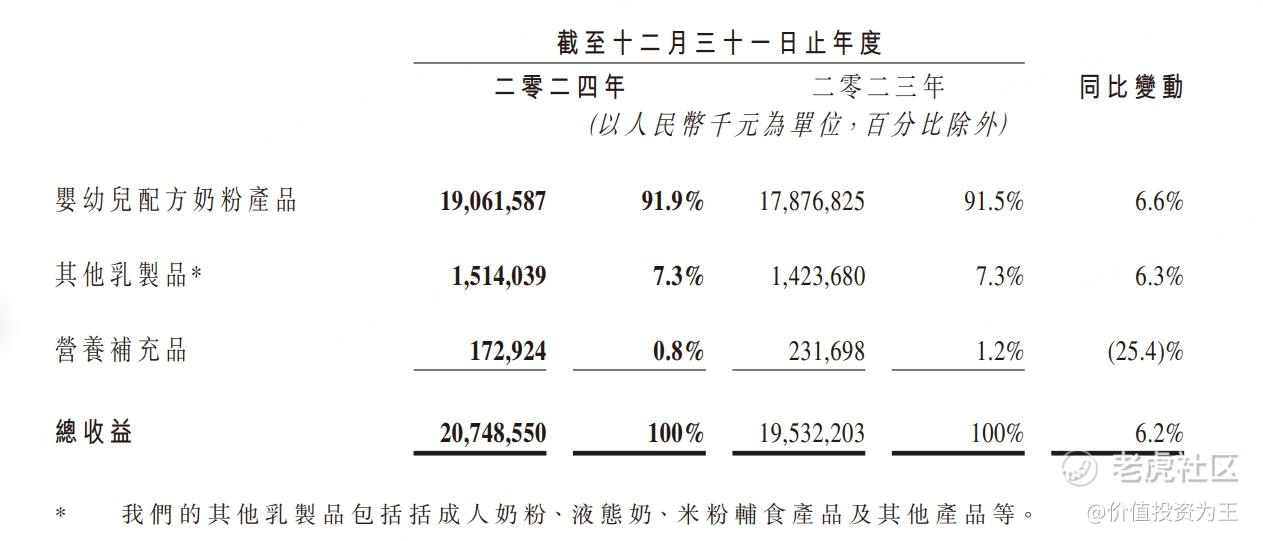 截至十二月三十一日止年度

| | 二零二四年 | | 二零二三年 | | 同比變動 |
|---|---|---|---|---|---|
| | (以人民幣千元為單位,百分比除外) | | | | |
| 嬰幼兒配方奶粉產品 | 19,061,587 | 91.9% | 17,876,825 | 91.5% | 6.6% |
| 其他乳製品* | 1,514,039 | 7.3% | 1,423,680 | 7.3% | 6.3% |
| 營養補充品 | 172,924 | 0.8% | 231,698 | 1.2% | (25.4)% |
| 總收益 | 20,748,550 | 100% | 19,532,203 | 100% | 6.2% |

* 我們的其他乳製品包括括成人奶粉、液態奶、米粉輔食產品及其他產品等。

老虎社区
@价值投资为王